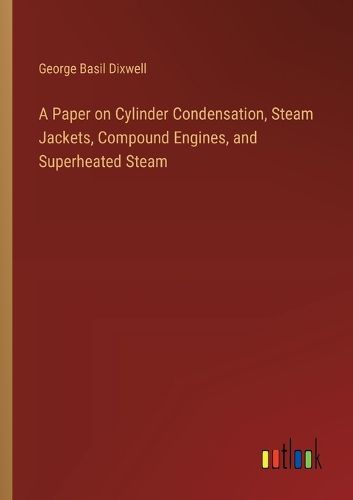 George Basil Dixwell

A Paper on Cylinder Condensation, Steam Jackets, Compound Engines, and Superheated Steam

outlook